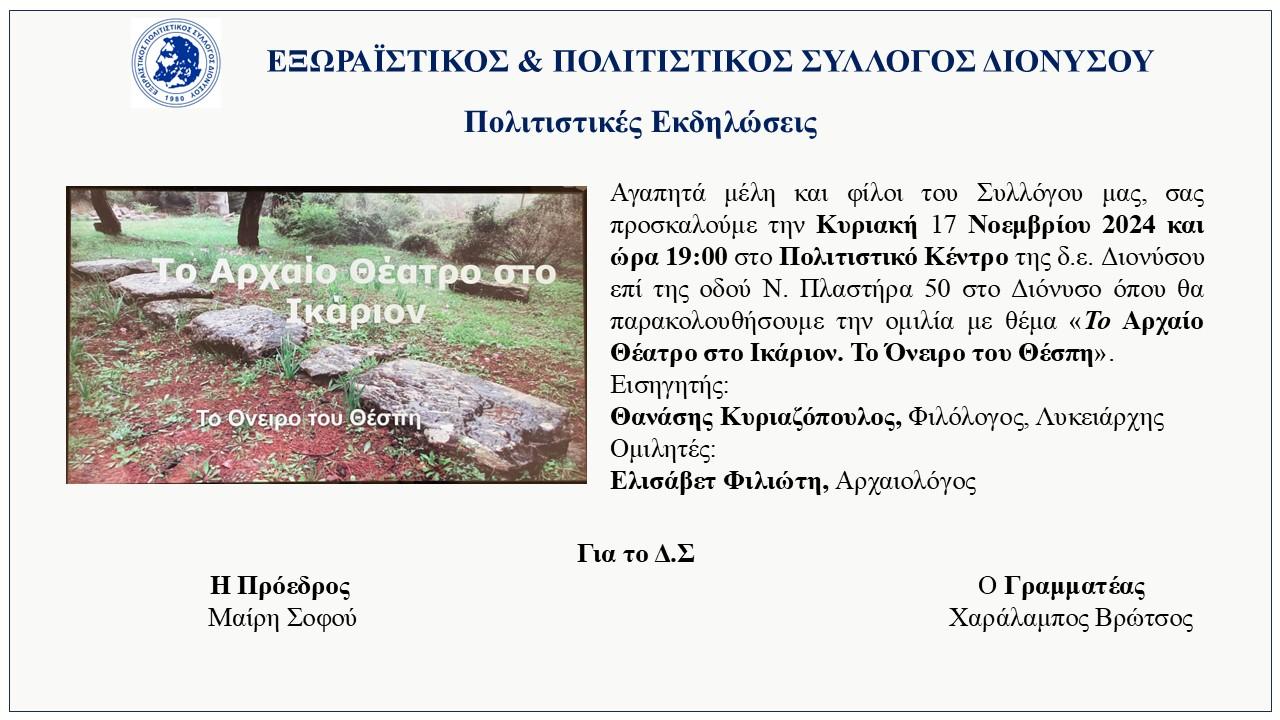 ΕΞΩΡΑΪΣΤΙΚΟΣ ΠΟΛΙΤΙΣΤΙΚΟΣ ΣΥΛΛΟΓΟΣ ΔΙΟΝΥΣΟΥ
1980

ΕΞΩΡΑΪΣΤΙΚΟΣ & ΠΟΛΙΤΙΣΤΙΚΟΣ ΣΥΛΛΟΓΟΣ ΔΙΟΝΥΣΟΥ

Πολιτιστικές Εκδηλώσεις

Το Αρχαίο Θέατρο στο Ικάριον

Το Όνειρο του Θέσπη

Αγαπητά μέλη και φίλοι του Συλλόγου μας, σας προσκαλούμε την Κυριακή 17 Νοεμβρίου 2024 και ώρα 19:00 στο Πολιτιστικό Κέντρο της δ.ε. Διονύσου επί της οδού Ν. Πλαστήρα 50 στο Διόνυσο όπου θα παρακολουθήσουμε την ομιλία με θέμα «Το Αρχαίο Θέατρο στο Ικάριον. Το Όνειρο του Θέσπη».
Εισηγητής:
Θανάσης Κυριαζόπουλος, Φιλόλογος, Λυκειάρχης
Ομιλητές:
Ελισάβετ Φιλιώτη, Αρχαιολόγος

Για το Δ.Σ

Η Πρόεδρος
Μαίρη Σοφού

Ο Γραμματέας
Χαράλαμπος Βρώτσος